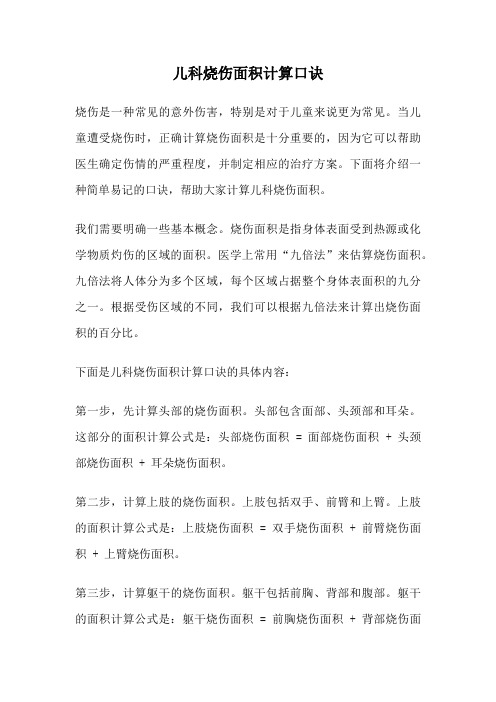 儿科烧伤面积计算口诀

烧伤是一种常见的意外伤害，特别是对于儿童来说更为常见。当儿童遭受烧伤时，正确计算烧伤面积是十分重要的，因为它可以帮助医生确定伤情的严重程度，并制定相应的治疗方案。下面将介绍一种简单易记的口诀，帮助大家计算儿科烧伤面积。

我们需要明确一些基本概念。烧伤面积是指身体表面受到热源或化学物质灼伤的区域的面积。医学上常用“九倍法”来估算烧伤面积。九倍法将人体分为多个区域，每个区域占据整个身体表面积的九分之一。根据受伤区域的不同，我们可以根据九倍法来计算出烧伤面积的百分比。

下面是儿科烧伤面积计算口诀的具体内容：

第一步，先计算头部的烧伤面积。头部包含面部、头颈部和耳朵。这部分的面积计算公式是：头部烧伤面积 = 面部烧伤面积 + 头颈部烧伤面积 + 耳朵烧伤面积。

第二步，计算上肢的烧伤面积。上肢包括双手、前臂和上臂。上肢的面积计算公式是：上肢烧伤面积 = 双手烧伤面积 + 前臂烧伤面积 + 上臂烧伤面积。

第三步，计算躯干的烧伤面积。躯干包括前胸、背部和腹部。躯干的面积计算公式是：躯干烧伤面积 = 前胸烧伤面积 + 背部烧伤面